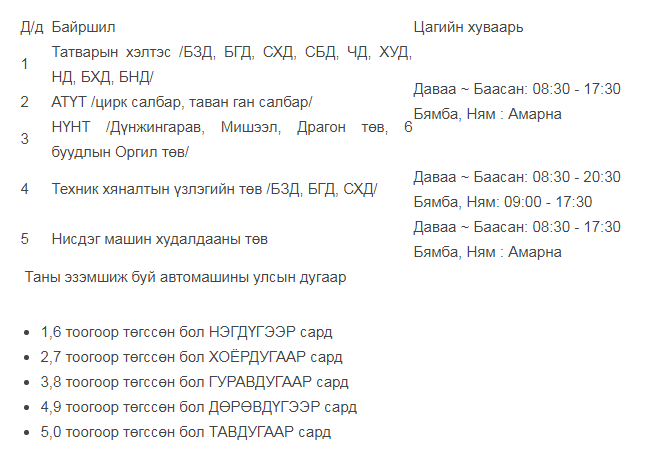 | Д/д | Байршил | Цагийн хуваарь |
|---|---|---|
| 1 | Татварын хэлтэс /БЗД, БГД, СХД, СБД, ЧД, ХУД, НД, БХД, БНД/ | Даваа ~ Баасан: 08:30 - 17:30 Бямба, Ням : Амарна |
| 2 | АТҮТ /цирк салбар, таван ган салбар/ | |
| 3 | НҮНТ /Дүнжингарав, Мишээл, Драгон төв, 6 буудлын Оргил төв/ | |
| 4 | Техник хяналтын үзлэгийн төв /БЗД, БГД, СХД/ | Даваа ~ Баасан: 08:30 - 20:30 Бямба, Ням: 09:00 - 17:30 |
| 5 | Нисдэг машин худалдааны төв | Даваа ~ Баасан: 08:30 - 17:30 Бямба, Ням : Амарна |

Таны эзэмшиж буй автомашины улсын дугаар

- 1,6 тоогоор төгссөн бол НЭГДҮГЭЭР сард
- 2,7 тоогоор төгссөн бол ХОЁРДУГААР сард
- 3,8 тоогоор төгссөн бол ГУРАВДУГААР сард
- 4,9 тоогоор төгссөн бол ДӨРӨВДҮГЭЭР сард
- 5,0 тоогоор төгссөн бол ТАВДУГААР сард